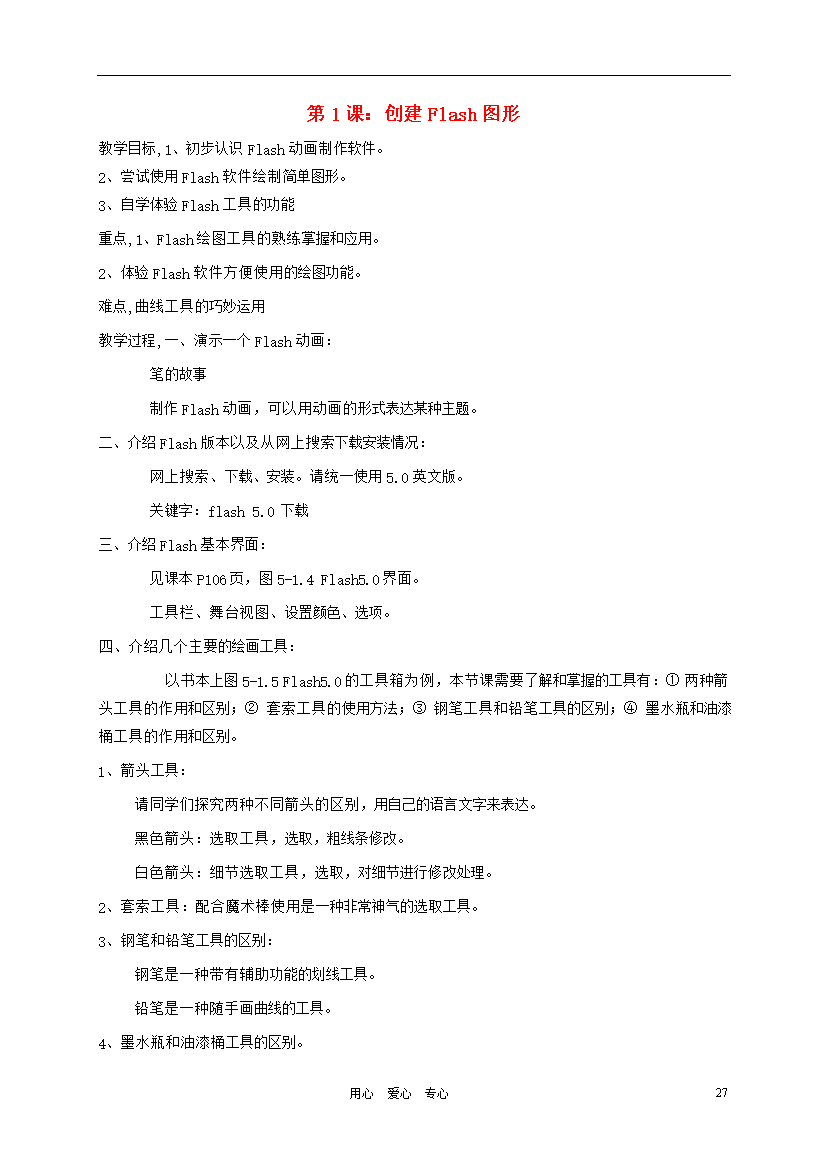 第 1 课：创建 Flash 图形

教学目标,1、初步认识 Flash 动画制作软件。

2、尝试使用 Flash 软件绘制简单图形。

3、自学体验 Flash 工具的功能

重点,1、Flash 绘图工具的熟练掌握和应用。

2、体验 Flash 软件方便使用的绘图功能。

难点,曲线工具的巧妙运用

教学过程,一、演示一个 Flash 动画：

笔的故事

制作 Flash 动画，可以用动画的形式表达某种主题。

二、介绍 Flash 版本以及从网上搜索下载安装情况：

网上搜索、下载、安装。请统一使用 5.0 英文版。

关键字：flash 5.0 下载

三、介绍 Flash 基本界面：

见课本 P106 页，图 5-1.4 Flash5.0 界面。

工具栏、舞台视图、设置颜色、选项。

四、介绍几个主要的绘画工具：

以书本上图 5-1.5 Flash5.0 的工具箱为例，本节课需要了解和掌握的工具有：① 两种箭头工具的作用和区别；② 套索工具的使用方法；③ 钢笔工具和铅笔工具的区别；④ 墨水瓶和油漆桶工具的作用和区别。

1、箭头工具：

请同学们探究两种不同箭头的区别，用自己的语言文字来表达。

黑色箭头：选取工具，选取，粗线条修改。

白色箭头：细节选取工具，选取，对细节进行修改处理。

2、套索工具：配合魔术棒使用是一种非常神气的选取工具。

3、钢笔和铅笔工具的区别：

钢笔是一种带有辅助功能的划线工具。

铅笔是一种随手画曲线的工具。

4、墨水瓶和油漆桶工具的区别。

用心 爱心 专心

27